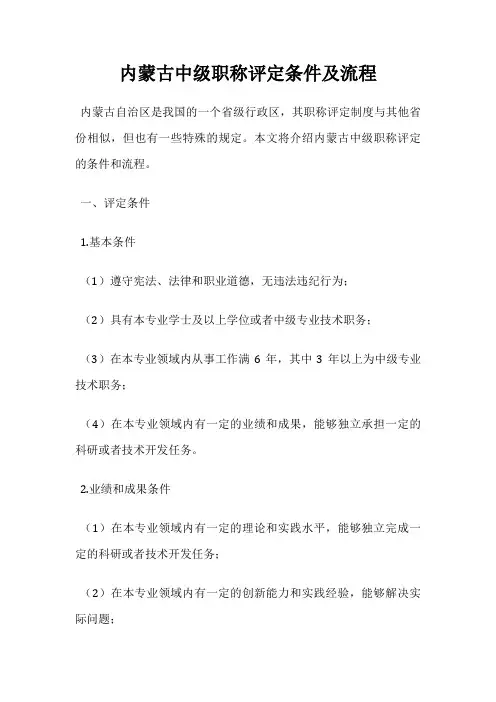 内蒙古中级职称评定条件及流程

内蒙古自治区是我国的一个省级行政区，其职称评定制度与其他省份相似，但也有一些特殊的规定。本文将介绍内蒙古中级职称评定的条件和流程。

一、评定条件

1.基本条件

（1）遵守宪法、法律和职业道德，无违法违纪行为；

（2）具有本专业学士及以上学位或者中级专业技术职务；

（3）在本专业领域内从事工作满 6 年，其中 3 年以上为中级专业技术职务；

（4）在本专业领域内有一定的业绩和成果，能够独立承担一定的科研或者技术开发任务。

2.业绩和成果条件

（1）在本专业领域内有一定的理论和实践水平，能够独立完成一定的科研或者技术开发任务；

（2）在本专业领域内有一定的创新能力和实践经验，能够解决实际问题；